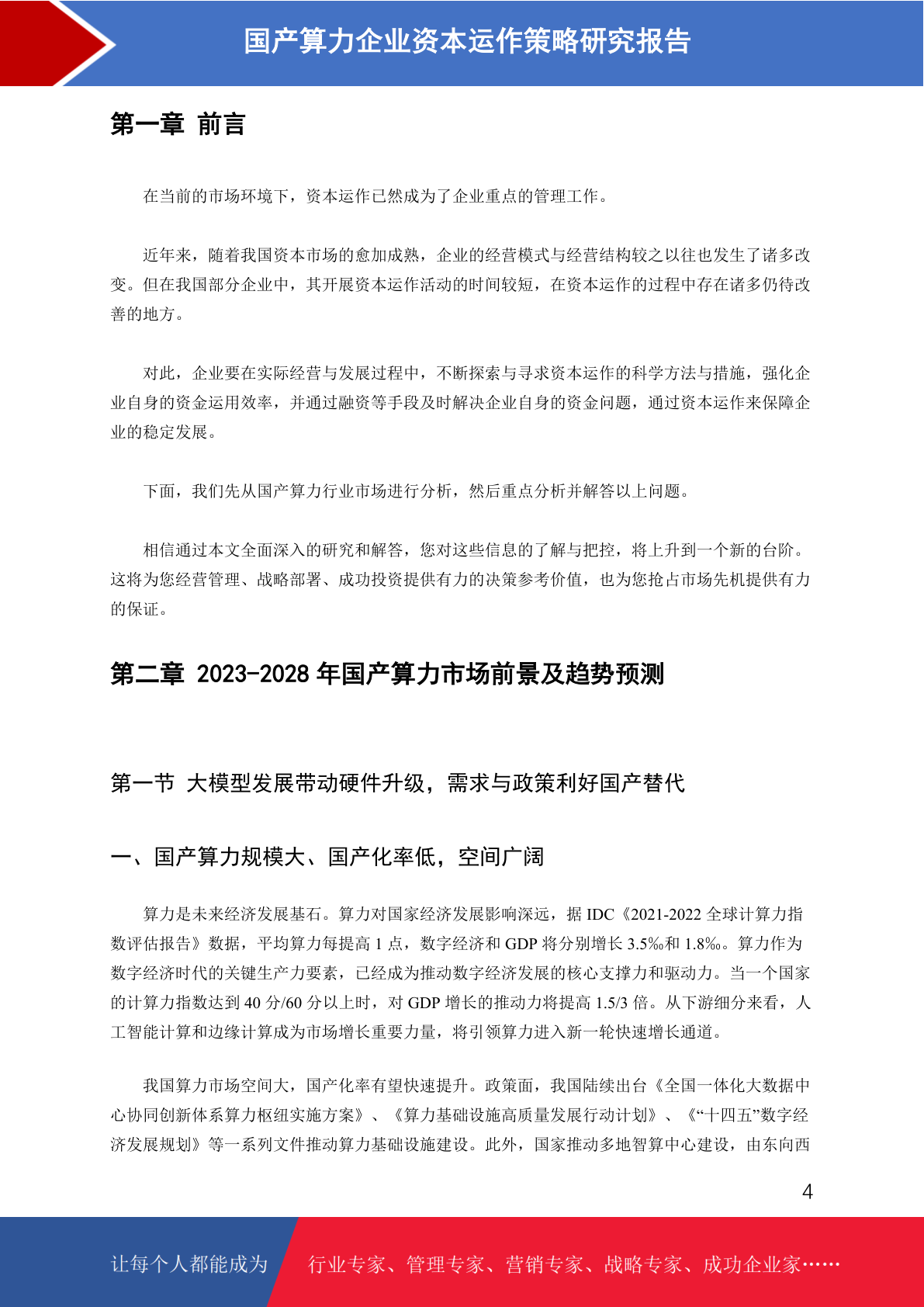 国产算力企业资本运作策略研究报告

第一章 前言

在当前的市场环境下，资本运作已然成为了企业重点的管理工作。

近年来，随着我国资本市场的愈加成熟，企业的经营模式与经营结构较之以往也发生了诸多改变。但在我国部分企业中，其开展资本运作活动的时间较短，在资本运作的过程中存在诸多仍待改善的地方。

对此，企业要在实际经营与发展过程中，不断探索与寻求资本运作的科学方法与措施，强化企业自身的资金运用效率，并通过融资等手段及时解决企业自身的资金问题，通过资本运作来保障企业的稳定发展。

下面，我们先从国产算力行业市场进行分析，然后重点分析并解答以上问题。

相信通过本文全面深入的研究和解答，您对这些信息的了解与把控，将上升到一个新的台阶。这将为您经营管理、战略部署、成功投资提供有力的决策参考价值，也为您抢占市场先机提供有力的保证。

第二章 2023-2028 年国产算力市场前景及趋势预测

第一节 大模型发展带动硬件升级，需求与政策利好国产替代

一、国产算力规模大、国产化率低，空间广阔

算力是未来经济发展基石。算力对国家经济发展影响深远，据 IDC《2021-2022 全球计算力指数评估报告》数据，平均算力每提高 1 点，数字经济和 GDP 将分别增长 3.5‰和 1.8‰。算力作为数字经济时代的关键生产力要素，已经成为推动数字经济发展的核心支撑力和驱动力。当一个国家的计算力指数达到 40 分/60 分以上时，对 GDP 增长的推动力将提高 1.5/3 倍。从下游细分来看，人工智能计算和边缘计算成为市场增长重要力量，将引领算力进入新一轮快速增长通道。

我国算力市场空间大，国产化率有望快速提升。政策面，我国陆续出台《全国一体化大数据中心协同创新体系算力枢纽实施方案》、《算力基础设施高质量发展行动计划》、《“十四五”数字经济发展规划》等一系列文件推动算力基础设施建设。此外，国家推动多地智算中心建设，由东向西

4

让每个人都能成为 行业专家、管理专家、营销专家、战略专家、成功企业家……